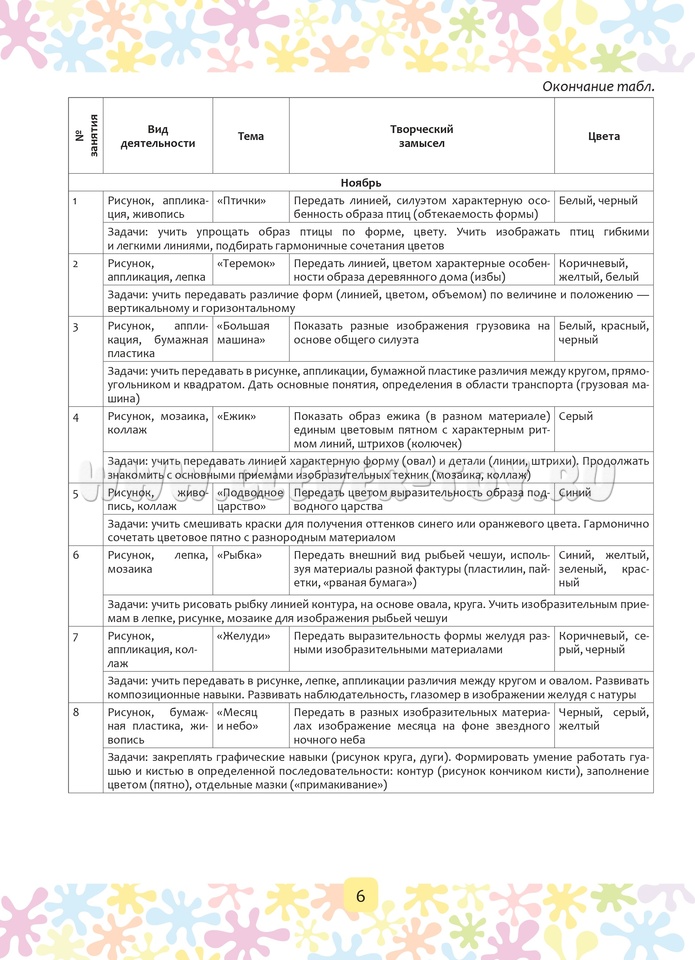 Окончание табл.

| № занятия | Вид деятельности | Тема | Творческий замысел | Цвета |
|---|---|---|---|---|
| Ноябрь | | | | |
| 1 | Рисунок, аппликация, живопись | «Птички» | Передать линией, силуэтом характерную особенность образа птиц (обтекаемость формы) | Белый, черный |
| | Задачи: учить упрощать образ птицы по форме, цвету. Учить изображать птиц гибкими и легкими линиями, подбирать гармоничные сочетания цветов | | | |
| 2 | Рисунок, аппликация, лепка | «Теремок» | Передать линией, цветом характерные особенности образа деревянного дома (избы) | Коричневый, желтый, белый |
| | Задачи: учить передавать различие форм (линией, цветом, объемом) по величине и положению — вертикальному и горизонтальному | | | |
| 3 | Рисунок, аппликация, бумажная пластика | «Большая машина» | Показать разные изображения грузовика на основе общего силуэта | Белый, красный, черный |
| | Задачи: учить передавать в рисунке, аппликации, бумажной пластике различия между кругом, прямоугольником и квадратом. Дать основные понятия, определения в области транспорта (грузовая машина) | | | |
| 4 | Рисунок, мозаика, коллаж | «Ежик» | Показать образ ежика (в разном материале) единым цветовым пятном с характерным ритмом линий, штрихов (колючек) | Серый |
| | Задачи: учить передавать линией характерную форму (овал) и детали (линии, штрихи). Продолжать знакомить с основными приемами изобразительных техник (мозаика, коллаж) | | | |
| 5 | Рисунок, живопись, коллаж | «Подводное царство» | Передать цветом выразительность образа подводного царства | Синий |
| | Задачи: учить смешивать краски для получения оттенков синего или оранжевого цвета. Гармонично сочетать цветовое пятно с разнородным материалом | | | |
| 6 | Рисунок, лепка, мозаика | «Рыбка» | Передать внешний вид рыбьей чешуи, используя материалы разной фактуры (пластилин, пайетки, «рваная бумага») | Синий, желтый, зеленый, красный |
| | Задачи: учить рисовать рыбку линией контура, на основе овала, круга. Учить изобразительным приемам в лепке, рисунке, мозаике для изображения рыбьей чешуи | | | |
| 7 | Рисунок, аппликация, коллаж | «Желуди» | Передать выразительность формы желудя разными изобразительными материалами | Коричневый, серый, черный |
| | Задачи: учить передавать в рисунке, лепке, аппликации различия между кругом и овалом. Развивать композиционные навыки. Развивать наблюдательность, глазомер в изображении желудя с натуры | | | |
| 8 | Рисунок, бумажная пластика, живопись | «Месяц и небо» | Передать в разных изобразительных материалах изображение месяца на фоне звездного ночного неба | Черный, серый, желтый |
| | Задачи: закреплять графические навыки (рисунок круга, дуги). Формировать умение работать гуашью и кистью в определенной последовательности: контур (рисунок кончиком кисти), заполнение цветом (пятно), отдельные мазки («примакивание») | | | |

6